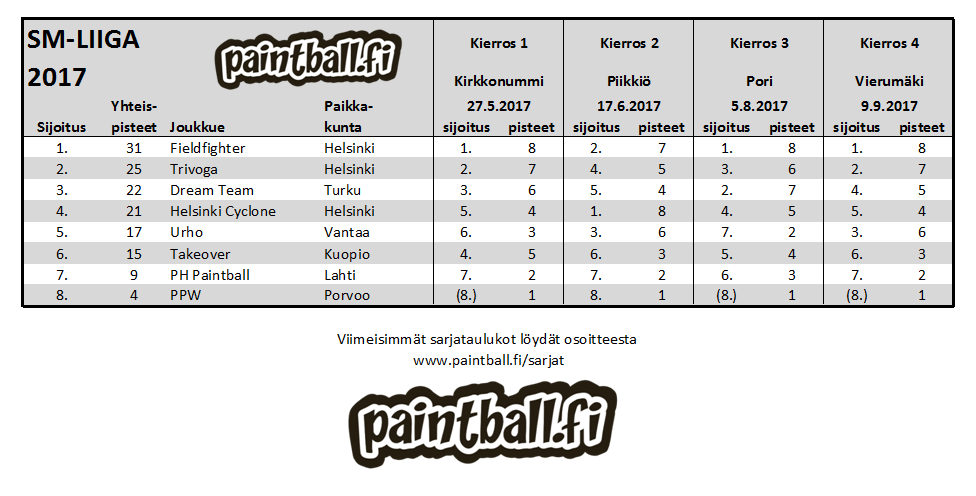 SM-LIIGA 2017

paintball.fi

| Sijoitus | Yhteis-pisteet | Joukkue | Paikka-kunta | Kierros 1 Kirkkonummi 27.5.2017 sijoitus | pisteet | Kierros 2 Piikkiö 17.6.2017 sijoitus | pisteet | Kierros 3 Pori 5.8.2017 sijoitus | pisteet | Kierros 4 Vierumäki 9.9.2017 sijoitus | pisteet |
|---|---|---|---|---|---|---|---|---|---|---|---|
| 1. | 31 | Fieldfighter | Helsinki | 1. | 8 | 2. | 7 | 1. | 8 | 1. | 8 |
| 2. | 25 | Trivoga | Helsinki | 2. | 7 | 4. | 5 | 3. | 6 | 2. | 7 |
| 3. | 22 | Dream Team | Turku | 3. | 6 | 5. | 4 | 2. | 7 | 4. | 5 |
| 4. | 21 | Helsinki Cyclone | Helsinki | 5. | 4 | 1. | 8 | 4. | 5 | 5. | 4 |
| 5. | 17 | Urho | Vantaa | 6. | 3 | 3. | 6 | 7. | 2 | 3. | 6 |
| 6. | 15 | Takeover | Kuopio | 4. | 5 | 6. | 3 | 5. | 4 | 6. | 3 |
| 7. | 9 | PH Paintball | Lahti | 7. | 2 | 7. | 2 | 6. | 3 | 7. | 2 |
| 8. | 4 | PPW | Porvoo | (8.) | 1 | 8. | 1 | (8.) | 1 | (8.) | 1 |

Viimeisimmät sarjataulukot löydät osoitteesta
www.paintball.fi/sarjat

paintball.fi